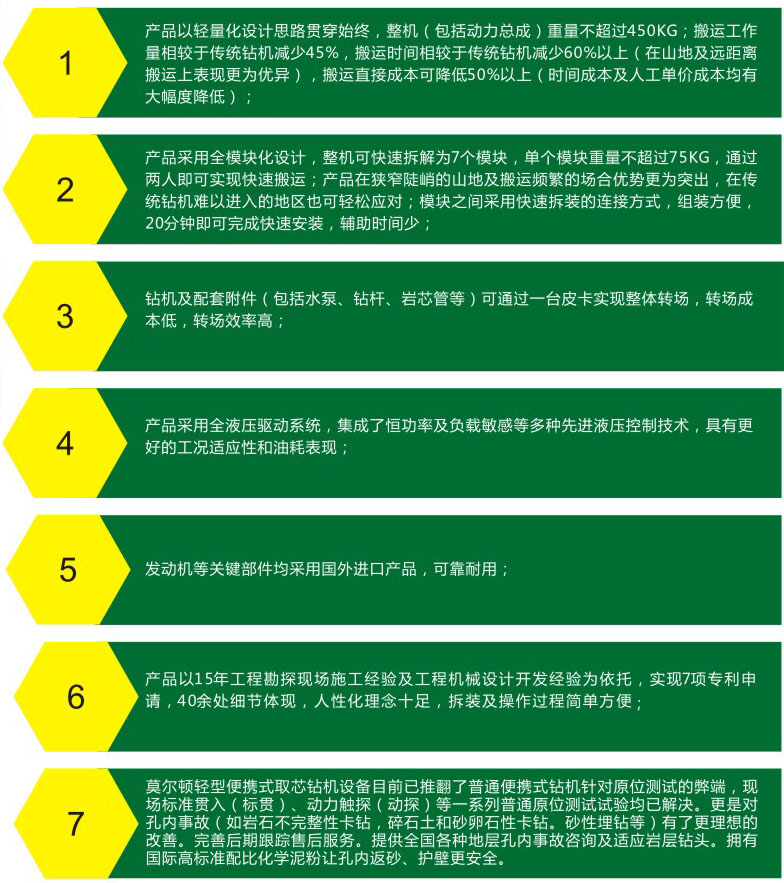 1

产品以轻量化设计思路贯穿始终，整机（包括动力总成）重量不超过450KG；搬运工作量相较于传统钻机减少45%，搬运时间相较于传统钻机减少60%以上（在山地及远距离搬运上表现更为优异），搬运直接成本可降低50%以上（时间成本及人工单价成本均有大幅度降低）；

2

产品采用全模块化设计，整机可快速拆解为7个模块，单个模块重量不超过75KG，通过两人即可实现快速搬运；产品在狭窄陡峭的山地及搬运频繁的场合优势更为突出，在传统钻机难以进入的地区也可轻松应对；模块之间采用快速拆装的连接方式，组装方便，20分钟即可完成快速安装，辅助时间少；

3

钻机及配套附件（包括水泵、钻杆、岩芯管等）可通过一台皮卡实现整体转场，转场成本低，转场效率高；

4

产品采用全液压驱动系统，集成了恒功率及负载敏感等多种先进液压控制技术，具有更好的工况适应性和油耗表现；

5

发动机等关键部件均采用国外进口产品，可靠耐用；

6

产品以15年工程勘探现场施工经验及工程机械设计开发经验为依托，实现7项专利申请，40余处细节体现，人性化理念十足，拆装及操作过程简单方便；

7

莫尔顿轻型便携式取芯钻机设备目前已推翻了普通便携式钻机针对原位测试的弊端，现场标准贯入（标贯）、动力触探（动探）等一系列普通原位测试试验均已解决。更是对孔内事故（如岩石不完整性卡钻，碎石土和砂卵石性卡钻。砂性埋钻等）有了更理想的改善。完善后期跟踪售后服务。提供全国各种地层孔内事故咨询及适应岩层钻头。拥有国际高标准配比化学泥粉让孔内返砂、护壁更安全。